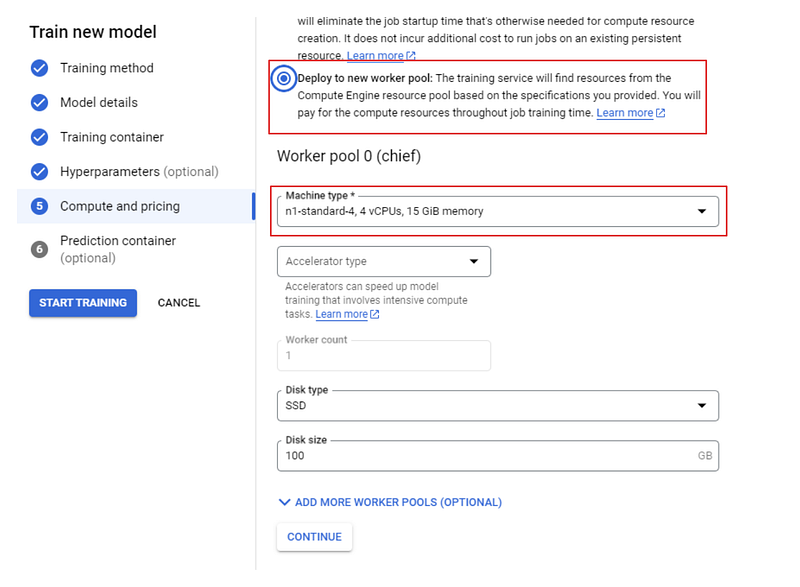 Train new model

Training method

Model details

Training container

Hyperparameters (optional)

5 Compute and pricing

6 Prediction container (optional)

START TRAINING

CANCEL

will eliminate the job startup time that's otherwise needed for compute resource creation. It does not incur additional cost to run jobs on an existing persistent resource. Learn more

Deploy to new worker pool: The training service will find resources from the Compute Engine resource pool based on the specifications you provided. You will pay for the compute resources throughout job training time. Learn more

Worker pool 0 (chief)

Machine type *
n1-standard-4, 4 vCPUs, 15 GiB memory

Accelerator type

Accelerators can speed up model training that involves intensive compute tasks. Learn more

Worker count
1

Disk type
SSD

Disk size
100 GB

ADD MORE WORKER POOLS (OPTIONAL)

CONTINUE